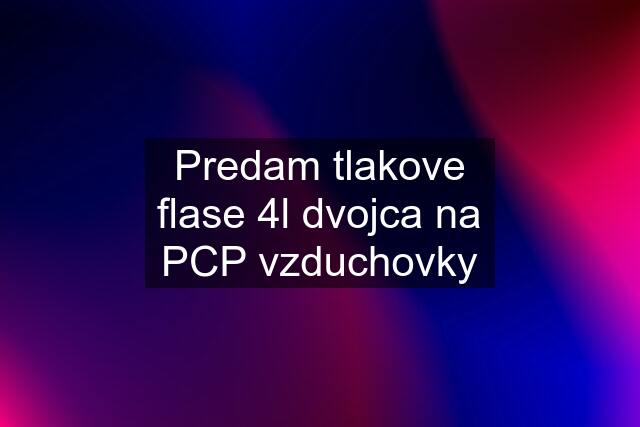 Predam tlakove flase 4l dvojca na PCP vzduchovky